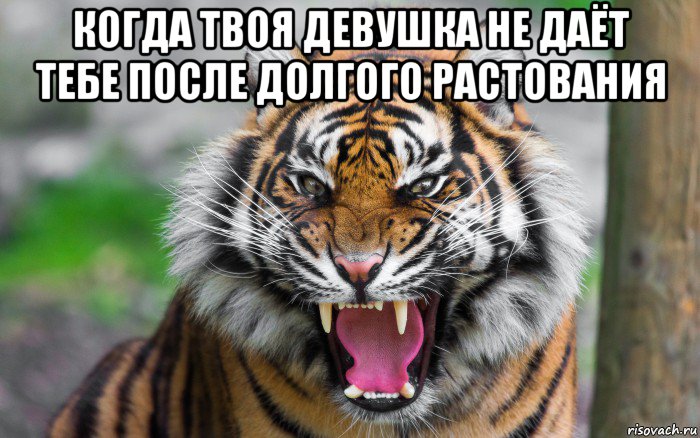 КОГДА ТВОЯ ДЕВУШКА НЕ ДАЁТ ТЕБЕ ПОСЛЕ ДОЛГОГО РАСТОВАНИЯ

risovach.ru